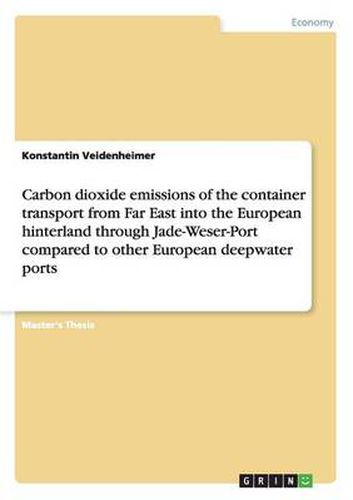 Economy

Konstantin Veidenheimer

Carbon dioxide emissions of the container transport from Far East into the European hinterland through Jade-Weser-Port compared to other European deepwater ports

Master's Thesis

GRIN